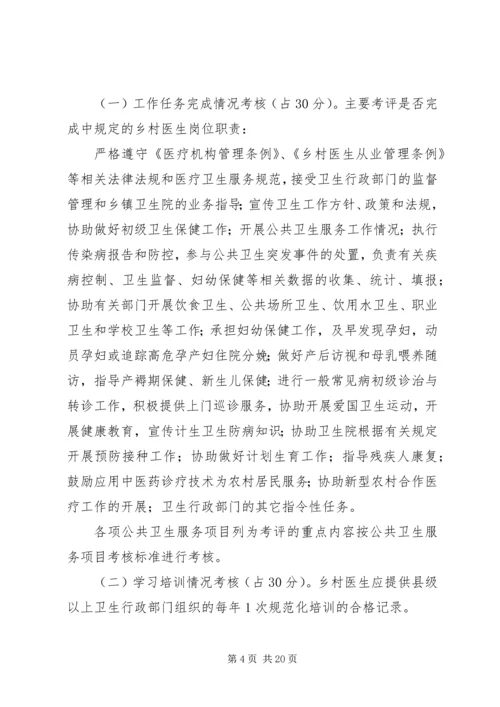 （一）工作任务完成情况考核（占 30 分）。主要考评是否完成中规定的乡村医生岗位职责：

严格遵守《医疗机构管理条例》、《乡村医生从业管理条例》等相关法律法规和医疗卫生服务规范，接受卫生行政部门的监督管理和乡镇卫生院的业务指导；宣传卫生工作方针、政策和法规，协助做好初级卫生保健工作；开展公共卫生服务工作情况；执行传染病报告和防控，参与公共卫生突发事件的处置，负责有关疾病控制、卫生监督、妇幼保健等相关数据的收集、统计、填报；协助有关部门开展饮食卫生、公共场所卫生、饮用水卫生、职业卫生和学校卫生等工作；承担妇幼保健工作，及早发现孕妇，动员孕妇或追踪高危孕产妇住院分娩；做好产后访视和母乳喂养随访，指导产褥期保健、新生儿保健；进行一般常见病初级诊治与转诊工作，积极提供上门巡诊服务，协助开展爱国卫生运动，开展健康教育，宣传计生卫生防病知识；协助卫生院根据有关规定开展预防接种工作；协助做好计划生育工作；指导残疾人康复；鼓励应用中医药诊疗技术为农村居民服务；协助新型农村合作医疗工作的开展；卫生行政部门的其它指令性任务。

各项公共卫生服务项目列为考评的重点内容按公共卫生服务项目考核标准进行考核。

（二）学习培训情况考核（占 30 分）。乡村医生应提供县级以上卫生行政部门组织的每年 1 次规范化培训的合格记录。

第 4 页 共 20 页